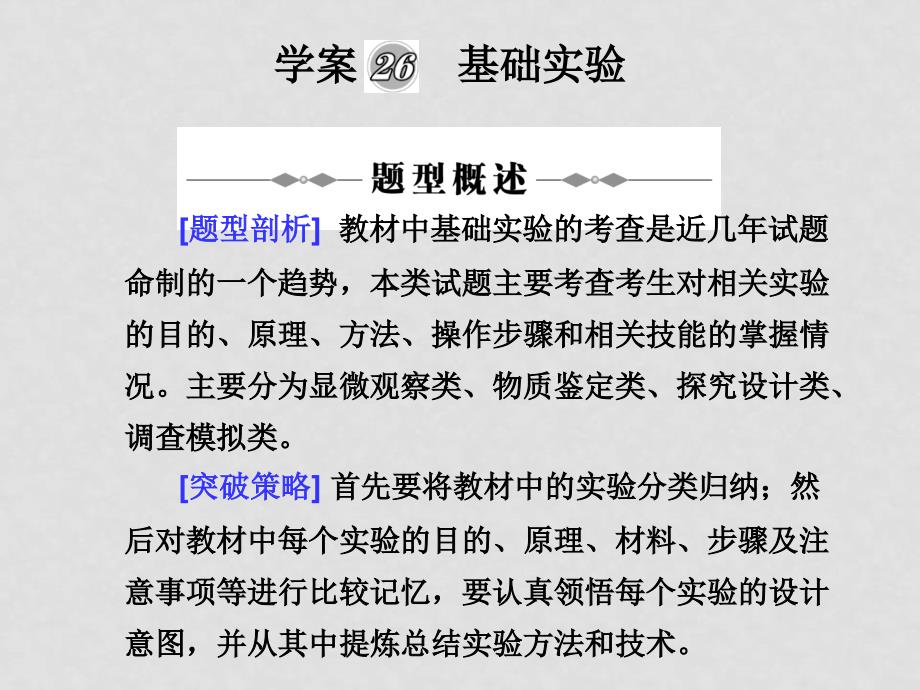 学案 26 基础实验

题型概述

[题型剖析] 教材中基础实验的考查是近几年试题命制的一个趋势，本类试题主要考查考生对相关实验的目的、原理、方法、操作步骤和相关技能的掌握情况。主要分为显微观察类、物质鉴定类、探究设计类、调查模拟类。

[突破策略] 首先要将教材中的实验分类归纳；然后对教材中每个实验的目的、原理、材料、步骤及注意事项等进行比较记忆，要认真领悟每个实验的设计意图，并从其中提炼总结实验方法和技术。